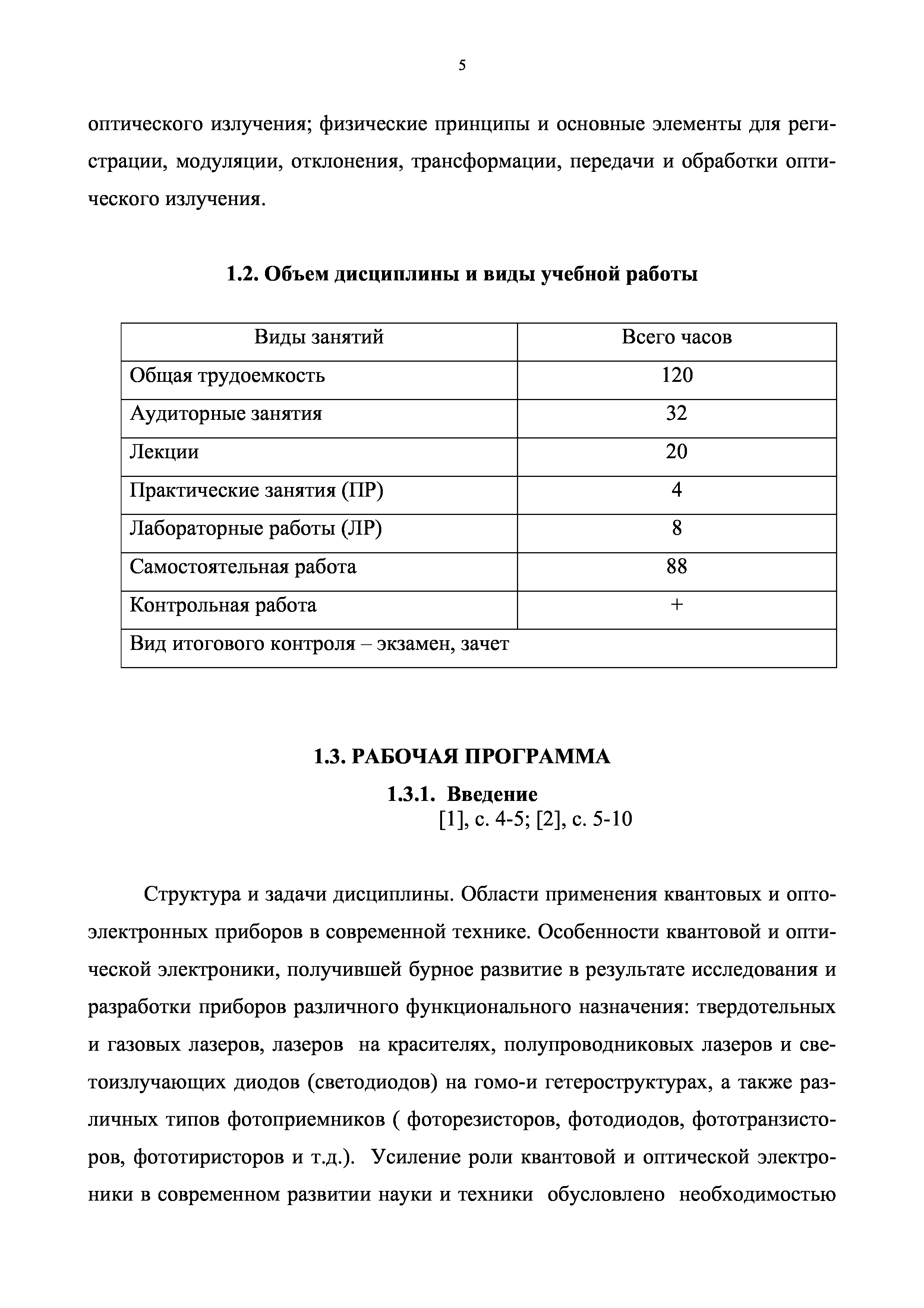 5

оптического излучения; физические принципы и основные элементы для регистрации, модуляции, отклонения, трансформации, передачи и обработки оптического излучения.

1.2. Объем дисциплины и виды учебной работы

| Виды занятий | Всего часов |
|---|---|
| Общая трудоемкость | 120 |
| Аудиторные занятия | 32 |
| Лекции | 20 |
| Практические занятия (ПР) | 4 |
| Лабораторные работы (ЛР) | 8 |
| Самостоятельная работа | 88 |
| Контрольная работа | + |
| Вид итогового контроля – экзамен, зачет | |

1.3. РАБОЧАЯ ПРОГРАММА
1.3.1. Введение
[1], с. 4-5; [2], с. 5-10

Структура и задачи дисциплины. Области применения квантовых и оптоэлектронных приборов в современной технике. Особенности квантовой и оптической электроники, получившей бурное развитие в результате исследования и разработки приборов различного функционального назначения: твердотельных и газовых лазеров, лазеров на красителях, полупроводниковых лазеров и светоизлучающих диодов (светодиодов) на гомо-и гетероструктурах, а также различных типов фотоприемников ( фоторезисторов, фотодиодов, фототранзисторов, фототиристоров и т.д.). Усиление роли квантовой и оптической электроники в современном развитии науки и техники обусловлено необходимостью